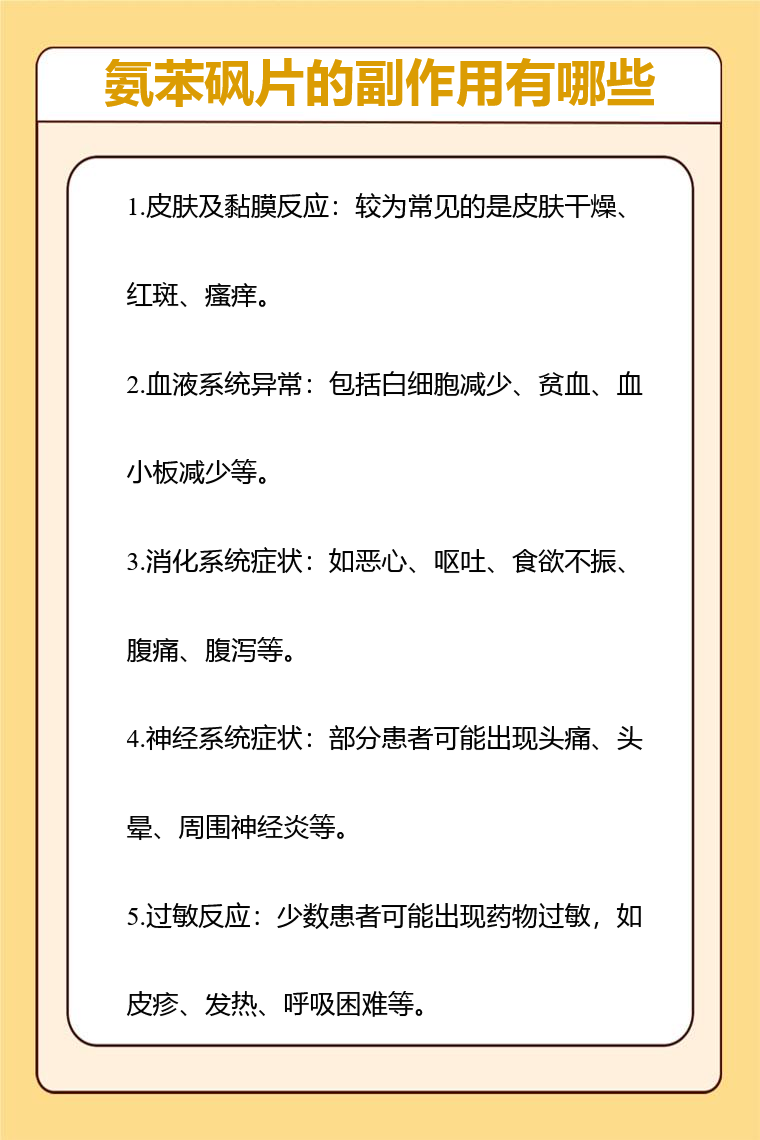 氨苯砜片的副作用有哪些

1.皮肤及黏膜反应：较为常见的是皮肤干燥、红斑、瘙痒。

2.血液系统异常：包括白细胞减少、贫血、血小板减少等。

3.消化系统症状：如恶心、呕吐、食欲不振、腹痛、腹泻等。

4.神经系统症状：部分患者可能出现头痛、头晕、周围神经炎等。

5.过敏反应：少数患者可能出现药物过敏，如皮疹、发热、呼吸困难等。